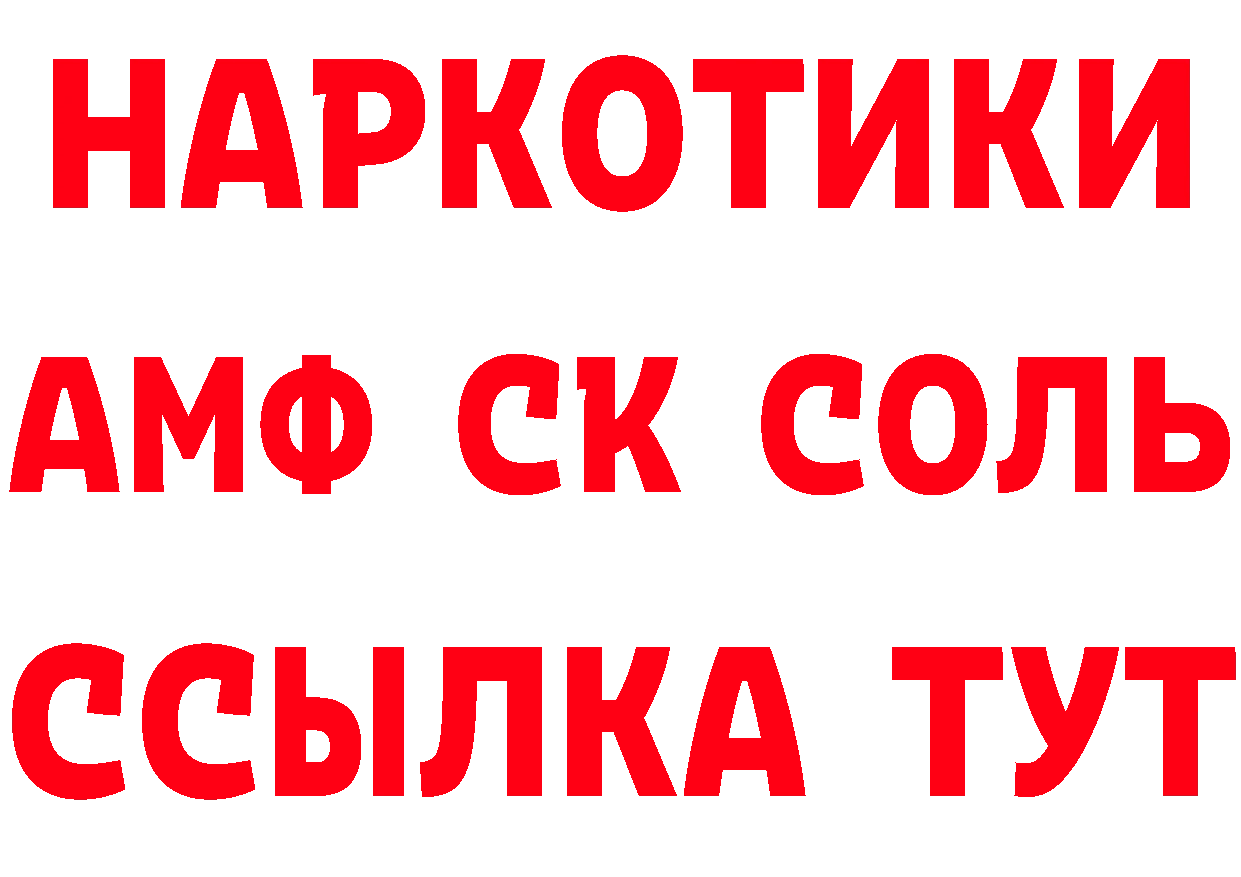 НАРКОТИКИ

АМФ СК СОЛЬ

ССЫЛКА ТУТ